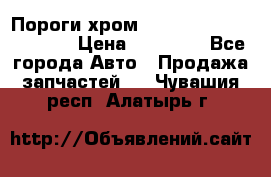 Пороги хром Цена Все города Авто Продажа запчастей Чувашия респ Алатырь г

http://Объявлений.сайт